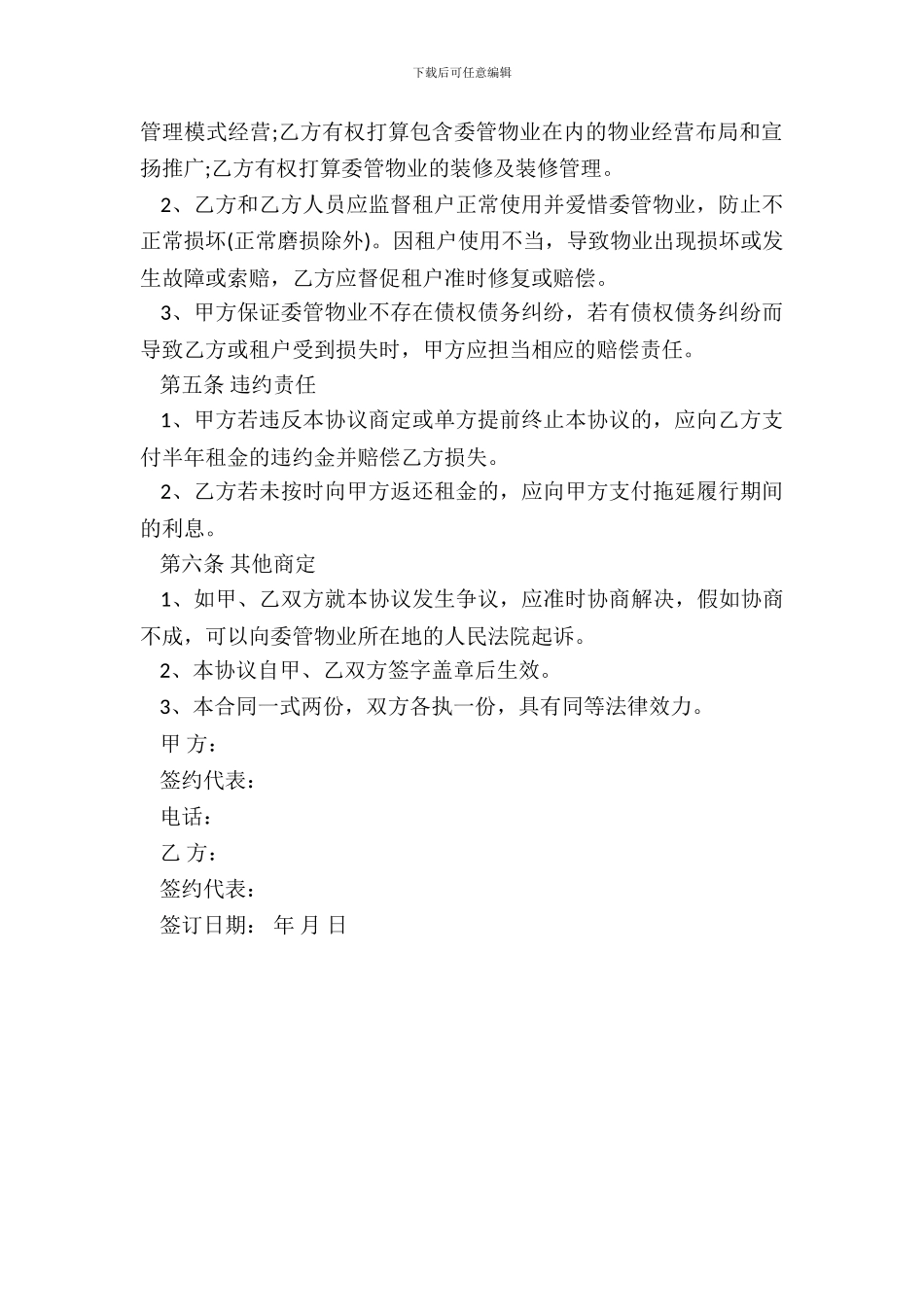 下载后可任意编辑

管理模式经营;乙方有权打算包含委管物业在内的物业经营布局和宣扬推广;乙方有权打算委管物业的装修及装修管理。

2、乙方和乙方人员应监督租户正常使用并爱惜委管物业，防止不正常损坏(正常磨损除外)。因租户使用不当，导致物业出现损坏或发生故障或索赔，乙方应督促租户准时修复或赔偿。

3、甲方保证委管物业不存在债权债务纠纷，若有债权债务纠纷而导致乙方或租户受到损失时，甲方应担当相应的赔偿责任。

第五条 违约责任

1、甲方若违反本协议商定或单方提前终止本协议的，应向乙方支付半年租金的违约金并赔偿乙方损失。

2、乙方若未按时向甲方返还租金的，应向甲方支付拖延履行期间的利息。

第六条 其他商定

1、如甲、乙双方就本协议发生争议，应准时协商解决，假如协商不成，可以向委管物业所在地的人民法院起诉。

2、本协议自甲、乙双方签字盖章后生效。

3、本合同一式两份，双方各执一份，具有同等法律效力。

甲 方：

签约代表：

电话：

乙 方：

签约代表：

签订日期： 年 月 日